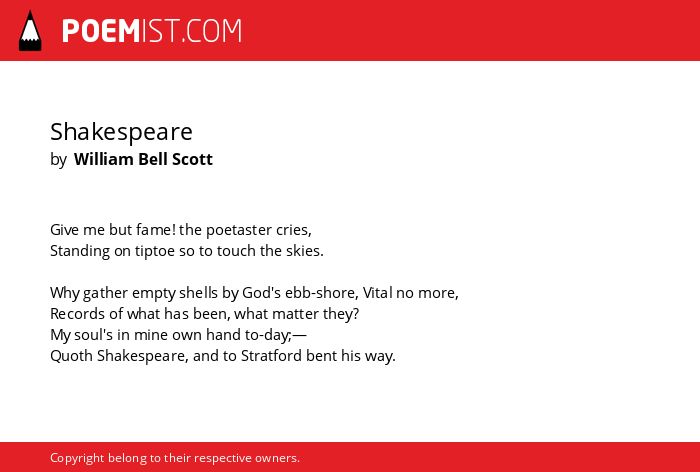 POEMIST.COM

Shakespeare
by William Bell Scott

Give me but fame! the poetaster cries,
Standing on tiptoe so to touch the skies.

Why gather empty shells by God's ebb-shore, Vital no more,
Records of what has been, what matter they?
My soul's in mine own hand to-day;—
Quoth Shakespeare, and to Stratford bent his way.

Copyright belong to their respective owners.